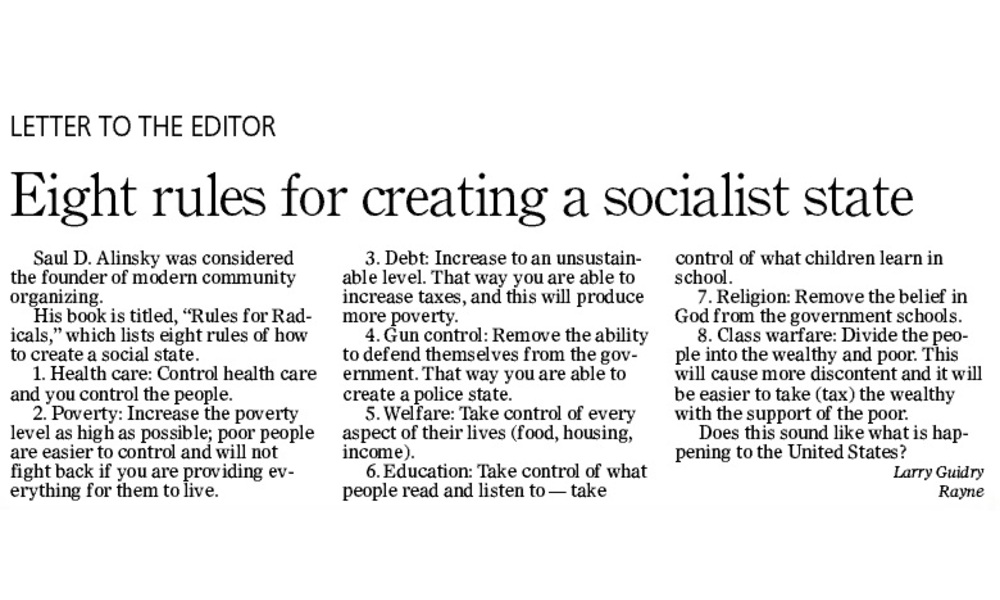 LETTER TO THE EDITOR

Eight rules for creating a socialist state

Saul D. Alinsky was considered the founder of modern community organizing.

His book is titled, "Rules for Radicals," which lists eight rules of how to create a social state.

1. Health care: Control health care and you control the people.

2. Poverty: Increase the poverty level as high as possible; poor people are easier to control and will not fight back if you are providing everything for them to live.

3. Debt: Increase to an unsustainable level. That way you are able to increase taxes, and this will produce more poverty.

4. Gun control: Remove the ability to defend themselves from the government. That way you are able to create a police state.

5. Welfare: Take control of every aspect of their lives (food, housing, income).

6. Education: Take control of what people read and listen to — take control of what children learn in school.

7. Religion: Remove the belief in God from the government schools.

8. Class warfare: Divide the people into the wealthy and poor. This will cause more discontent and it will be easier to take (tax) the wealthy with the support of the poor.

Does this sound like what is happening to the United States?

Larry Guidry
Rayne